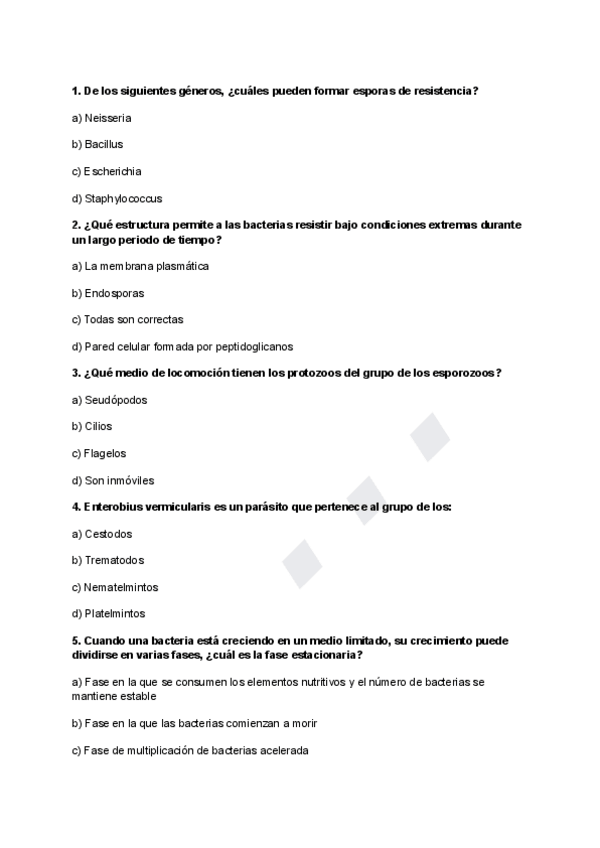 1. De los siguientes géneros, ¿cuáles pueden formar esporas de resistencia?

a) Neisseria

b) Bacillus

c) Escherichia

d) Staphylococcus

2. ¿Qué estructura permite a las bacterias resistir bajo condiciones extremas durante un largo periodo de tiempo?

a) La membrana plasmática

b) Endosporas

c) Todas son correctas

d) Pared celular formada por peptidoglicanos

3. ¿Qué medio de locomoción tienen los protozoos del grupo de los esporozoos?

a) Seudópodos

b) Cilios

c) Flagelos

d) Son inmóviles

4. Enterobius vermicularis es un parásito que pertenece al grupo de los:

a) Cestodos

b) Trematodos

c) Nematelmintos

d) Platelmintos

5. Cuando una bacteria está creciendo en un medio limitado, su crecimiento puede dividirse en varias fases, ¿cuál es la fase estacionaria?

a) Fase en la que se consumen los elementos nutritivos y el número de bacterias se mantiene estable

b) Fase en la que las bacterias comienzan a morir

c) Fase de multiplicación de bacterias acelerada